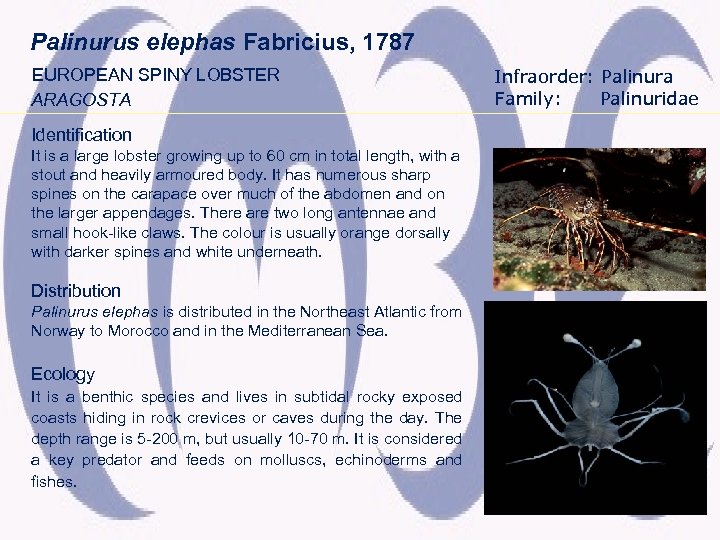 Palinurus elephas Fabricius, 1787

EUROPEAN SPINY LOBSTER
ARAGOSTA

Infraorder: Palinura
Family: Palinuridae

Identification

It is a large lobster growing up to 60 cm in total length, with a stout and heavily armoured body. It has numerous sharp spines on the carapace over much of the abdomen and on the larger appendages. There are two long antennae and small hook-like claws. The colour is usually orange dorsally with darker spines and white underneath.

Distribution

Palinurus elephas is distributed in the Northeast Atlantic from Norway to Morocco and in the Mediterranean Sea.

Ecology

It is a benthic species and lives in subtidal rocky exposed coasts hiding in rock crevices or caves during the day. The depth range is 5-200 m, but usually 10-70 m. It is considered a key predator and feeds on molluscs, echinoderms and fishes.